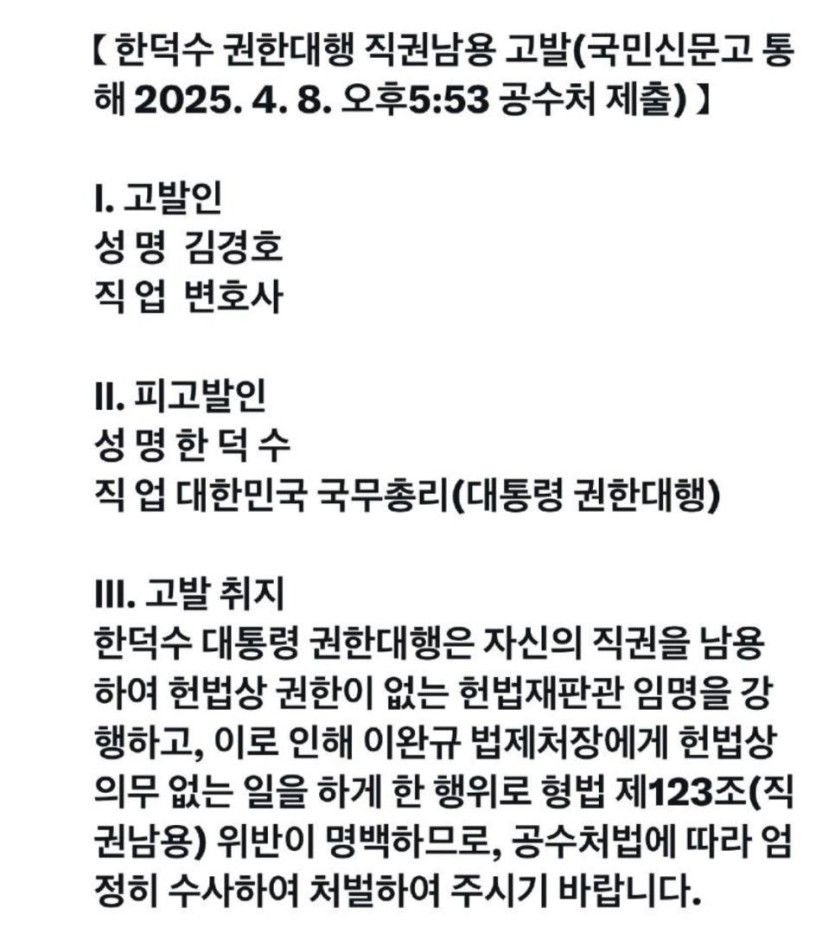 【 한덕수 권한대행 직권남용 고발(국민신문고 통해 2025. 4. 8. 오후5:53 공수처 제출) 】

I. 고발인
성 명 김경호
직 업 변호사

II. 피고발인
성 명 한 덕 수
직 업 대한민국 국무총리(대통령 권한대행)

III. 고발 취지
한덕수 대통령 권한대행은 자신의 직권을 남용하여 헌법상 권한이 없는 헌법재판관 임명을 강행하고, 이로 인해 이완규 법제처장에게 헌법상 의무 없는 일을 하게 한 행위로 형법 제123조(직권남용) 위반이 명백하므로, 공수처법에 따라 엄정히 수사하여 처벌하여 주시기 바랍니다.